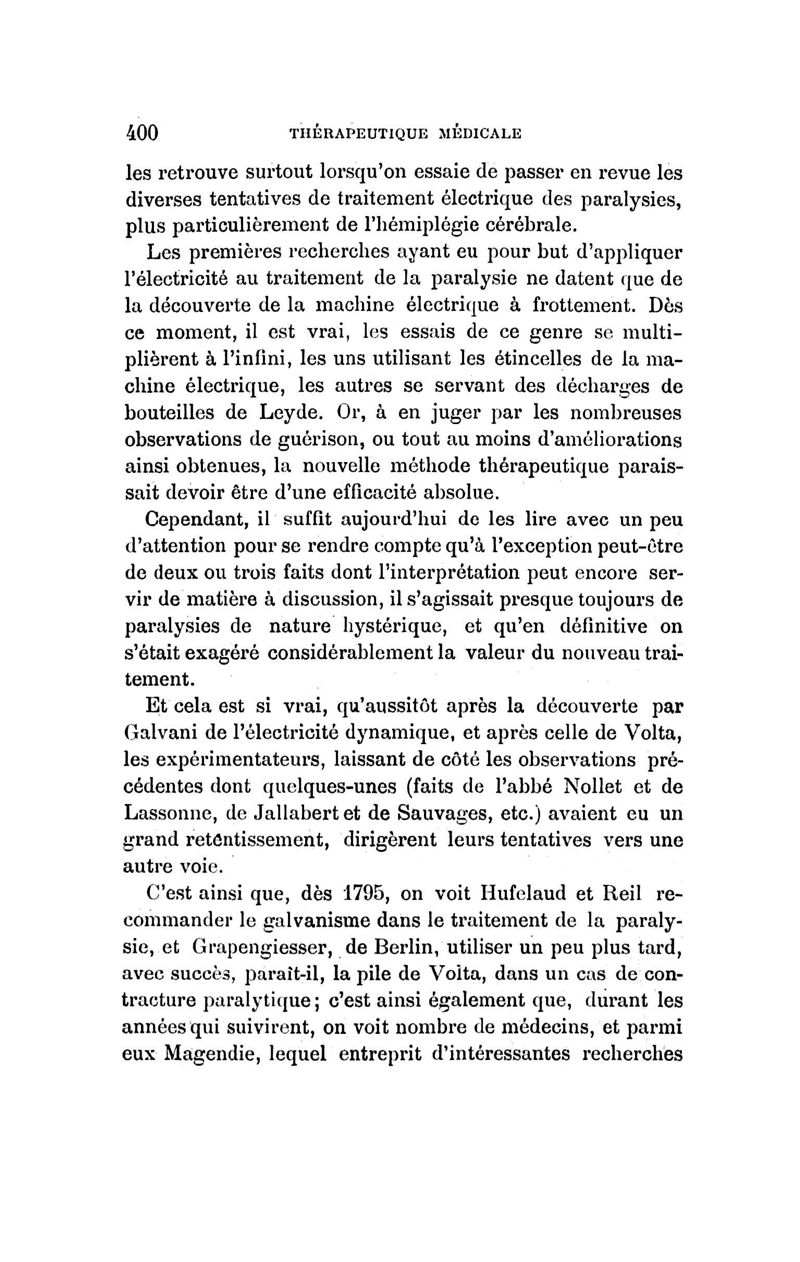 400 THÉRAPEUTIQUE MÉDICALE

les retrouve surtout lorsqu'on essaie de passer en revue les diverses tentatives de traitement électrique des paralysies, plus particulièrement de l'hémiplégie cérébrale.

Les premières recherches ayant eu pour but d'appliquer l'électricité au traitement de la paralysie ne datent que de la découverte de la machine électrique à frottement. Dès ce moment, il est vrai, les essais de ce genre se multiplièrent à l'infini, les uns utilisant les étincelles de la machine électrique, les autres se servant des décharges de bouteilles de Leyde. Or, à en juger par les nombreuses observations de guérison, ou tout au moins d'améliorations ainsi obtenues, la nouvelle méthode thérapeutique paraissait devoir être d'une efficacité absolue.

Cependant, il suffit aujourd'hui de les lire avec un peu d'attention pour se rendre compte qu'à l'exception peut-être de deux ou trois faits dont l'interprétation peut encore servir de matière à discussion, il s'agissait presque toujours de paralysies de nature hystérique, et qu'en définitive on s'était exagéré considérablement la valeur du nouveau traitement.

Et cela est si vrai, qu'aussitôt après la découverte par Galvani de l'électricité dynamique, et après celle de Volta, les expérimentateurs, laissant de côté les observations précédentes dont quelques-unes (faits de l'abbé Nollet et de Lassonne, de Jallabert et de Sauvages, etc.) avaient eu un grand retentissement, dirigèrent leurs tentatives vers une autre voie.

C'est ainsi que, dès 1795, on voit Hufelaud et Reil recommander le galvanisme dans le traitement de la paralysie, et Grapengiesser, de Berlin, utiliser un peu plus tard, avec succès, paraît-il, la pile de Volta, dans un cas de contracture paralytique; c'est ainsi également que, durant les années qui suivirent, on voit nombre de médecins, et parmi eux Magendie, lequel entreprit d'intéressantes recherches